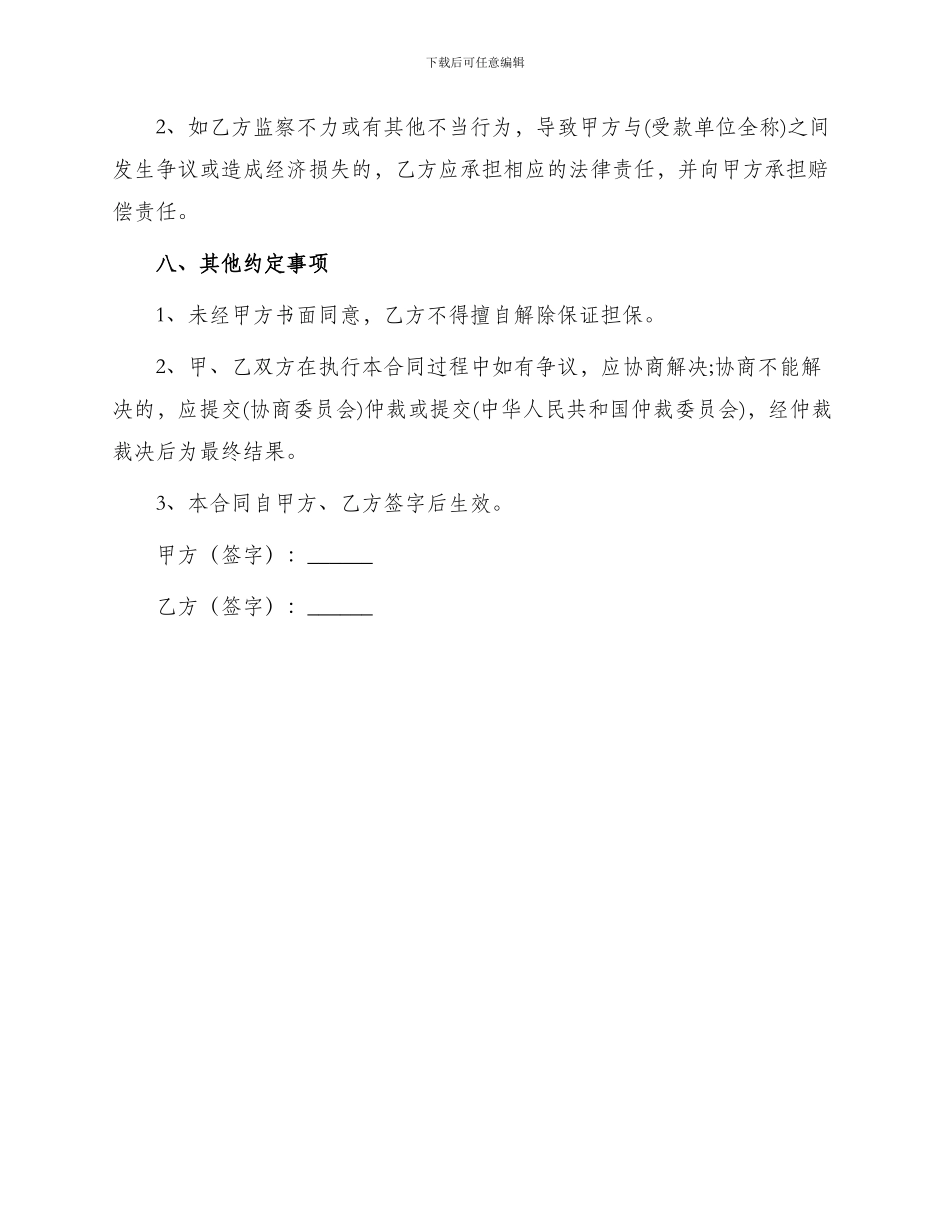 下载后可任意编辑

2、如乙方监察不力或有其他不当行为，导致甲方与(受款单位全称)之间发生争议或造成经济损失的，乙方应承担相应的法律责任，并向甲方承担赔偿责任。

八、其他约定事项

1、未经甲方书面同意，乙方不得擅自解除保证担保。

2、甲、乙双方在执行本合同过程中如有争议，应协商解决;协商不能解决的，应提交(协商委员会)仲裁或提交(中华人民共和国仲裁委员会)，经仲裁裁决后为最终结果。

3、本合同自甲方、乙方签字后生效。

甲方（签字）：______

乙方（签字）：______